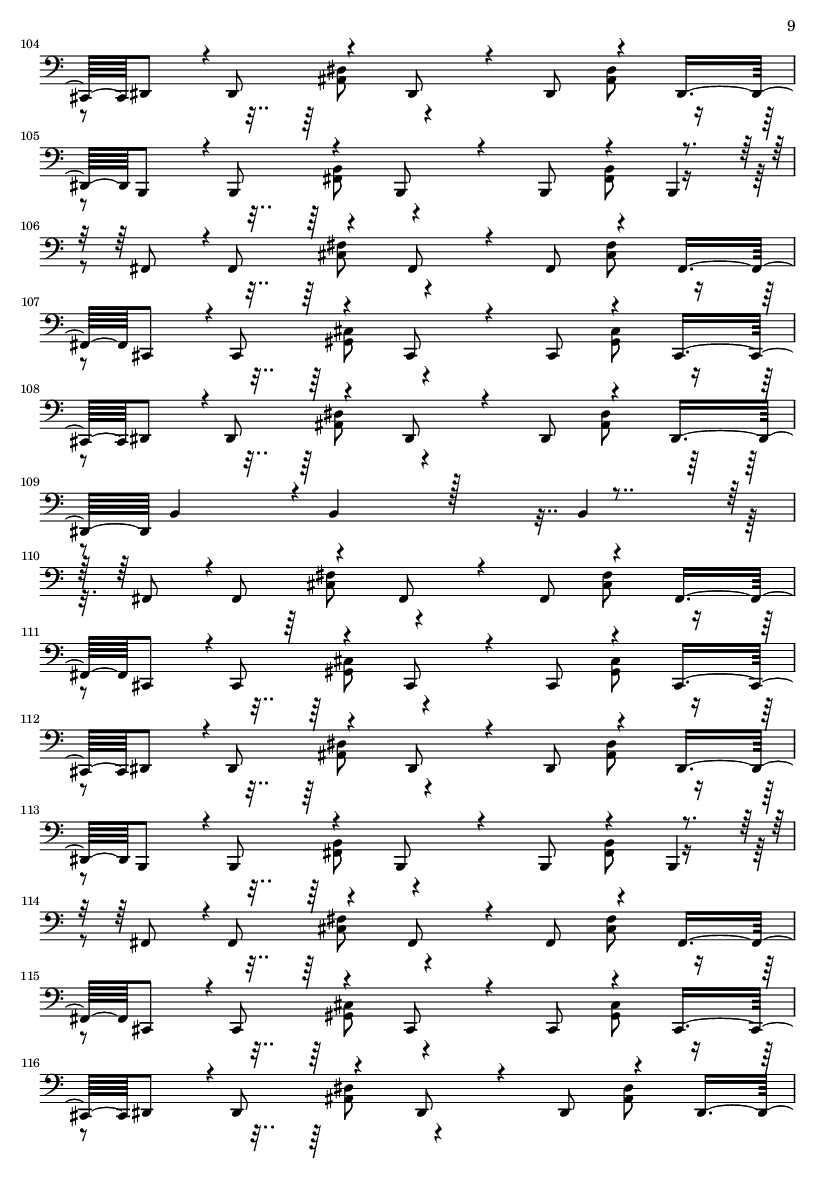 9

104

105

106

107

108

109

110

111

112

113

114

115

116